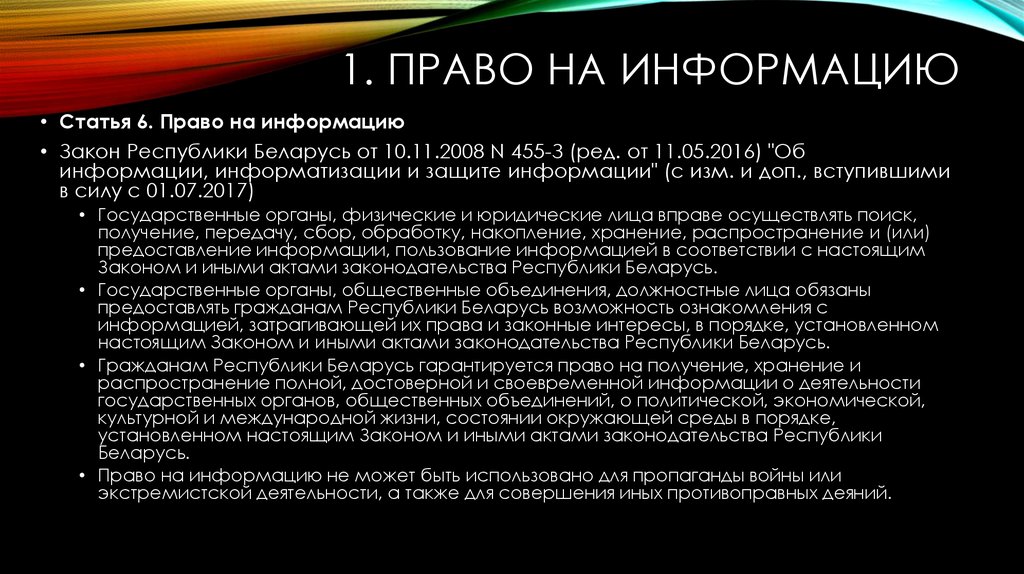 1. ПРАВО НА ИНФОРМАЦИЮ

• Статья 6. Право на информацию

• Закон Республики Беларусь от 10.11.2008 N 455-З (ред. от 11.05.2016) "Об информации, информатизации и защите информации" (с изм. и доп., вступившими в силу с 01.07.2017)

• Государственные органы, физические и юридические лица вправе осуществлять поиск, получение, передачу, сбор, обработку, накопление, хранение, распространение и (или) предоставление информации, пользование информацией в соответствии с настоящим Законом и иными актами законодательства Республики Беларусь.

• Государственные органы, общественные объединения, должностные лица обязаны предоставлять гражданам Республики Беларусь возможность ознакомления с информацией, затрагивающей их права и законные интересы, в порядке, установленном настоящим Законом и иными актами законодательства Республики Беларусь.

• Гражданам Республики Беларусь гарантируется право на получение, хранение и распространение полной, достоверной и своевременной информации о деятельности государственных органов, общественных объединений, о политической, экономической, культурной и международной жизни, состоянии окружающей среды в порядке, установленном настоящим Законом и иными актами законодательства Республики Беларусь.

• Право на информацию не может быть использовано для пропаганды войны или экстремистской деятельности, а также для совершения иных противоправных деяний.